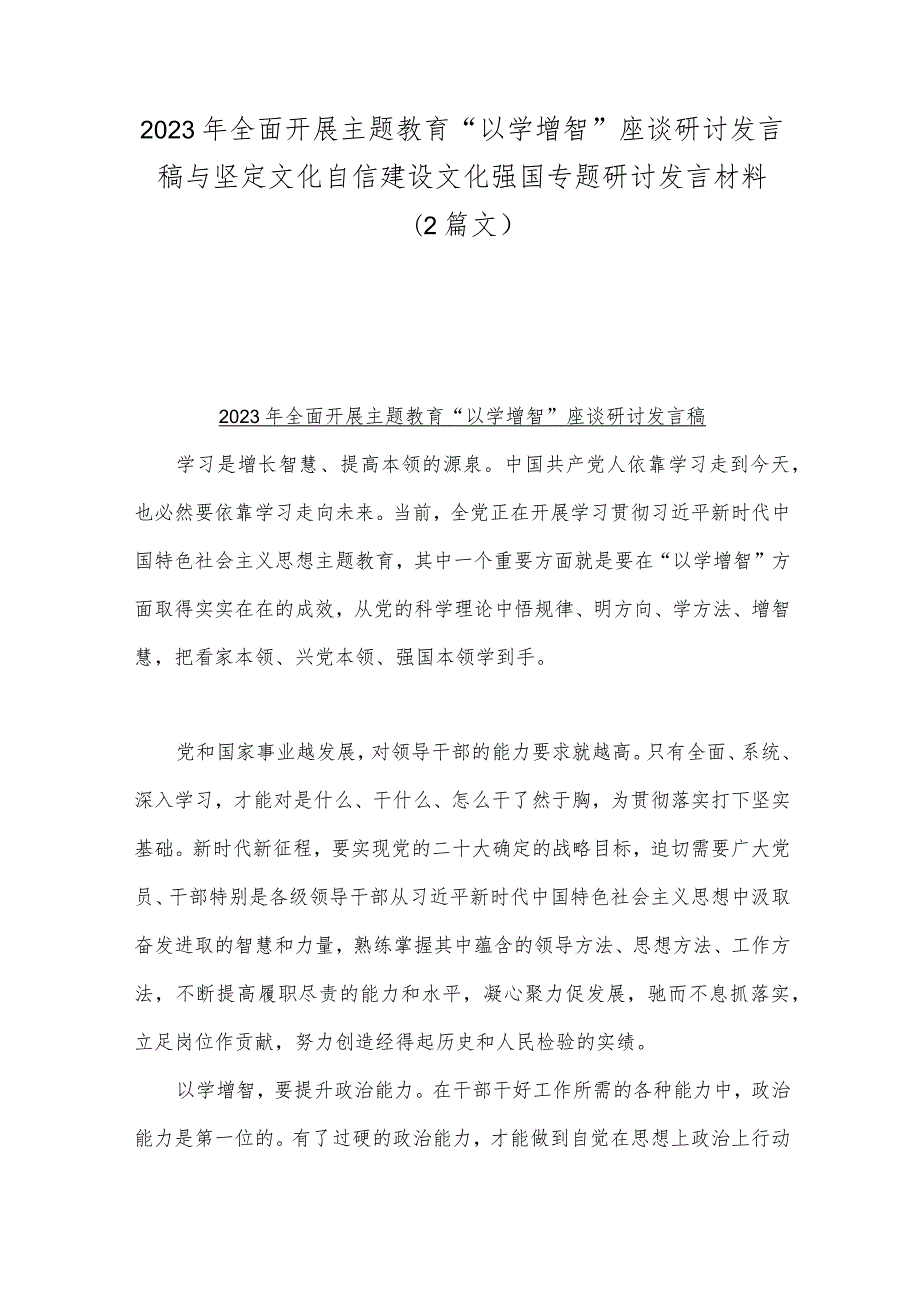 2023年全面开展主题教育“以学增智”座谈研讨发言稿与坚定文化自信建设文化强国专题研讨发言材料（2篇文）

2023年全面开展主题教育“以学增智”座谈研讨发言稿

学习是增长智慧、提高本领的源泉。中国共产党人依靠学习走到今天，也必然要依靠学习走向未来。当前，全党正在开展学习贯彻习近平新时代中国特色社会主义思想主题教育，其中一个重要方面就是要在“以学增智”方面取得实实在在的成效，从党的科学理论中悟规律、明方向、学方法、增智慧，把看家本领、兴党本领、强国本领学到手。

党和国家事业越发展，对领导干部的能力要求就越高。只有全面、系统、深入学习，才能对是什么、干什么、怎么干了然于胸，为贯彻落实打下坚实基础。新时代新征程，要实现党的二十大确定的战略目标，迫切需要广大党员、干部特别是各级领导干部从习近平新时代中国特色社会主义思想中汲取奋发进取的智慧和力量，熟练掌握其中蕴含的领导方法、思想方法、工作方法，不断提高履职尽责的能力和水平，凝心聚力促发展，驰而不息抓落实，立足岗位作贡献，努力创造经得起历史和人民检验的实绩。

以学增智，要提升政治能力。在干部干好工作所需的各种能力中，政治能力是第一位的。有了过硬的政治能力，才能做到自觉在思想上政治上行动